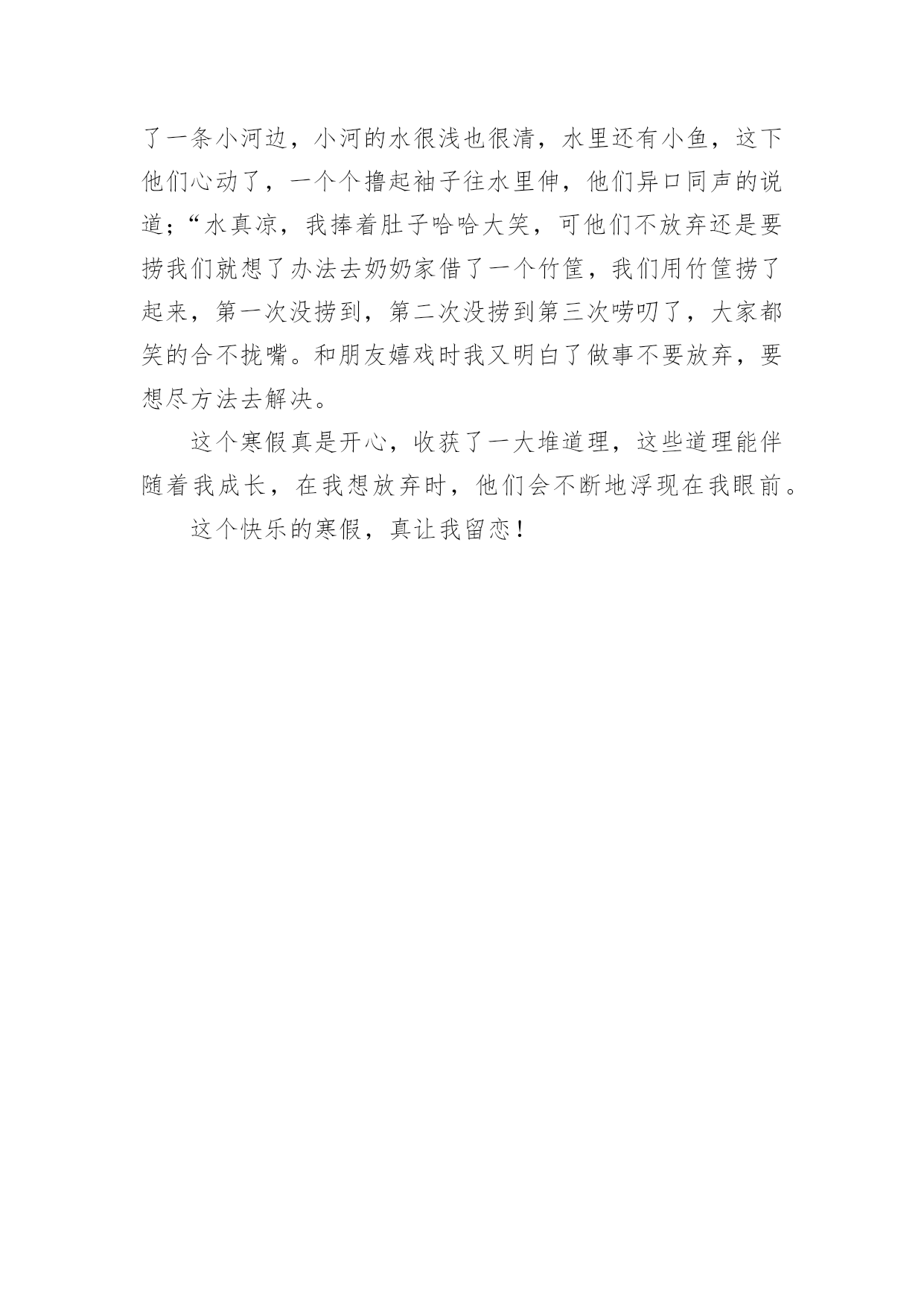 了一条小河边，小河的水很浅也很清，水里还有小鱼，这下他们心动了，一个个撸起袖子往水里伸，他们异口同声的说道；“水真凉，我捧着肚子哈哈大笑，可他们不放弃还是要捞我们就想了办法去奶奶家借了一个竹筐，我们用竹筐捞了起来，第一次没捞到，第二次没捞到第三次唠叨了，大家都笑的合不拢嘴。和朋友嬉戏时我又明白了做事不要放弃，要想尽方法去解决。

这个寒假真是开心，收获了一大堆道理，这些道理能伴随着我成长，在我想放弃时，他们会不断地浮现在我眼前。

这个快乐的寒假，真让我留恋！